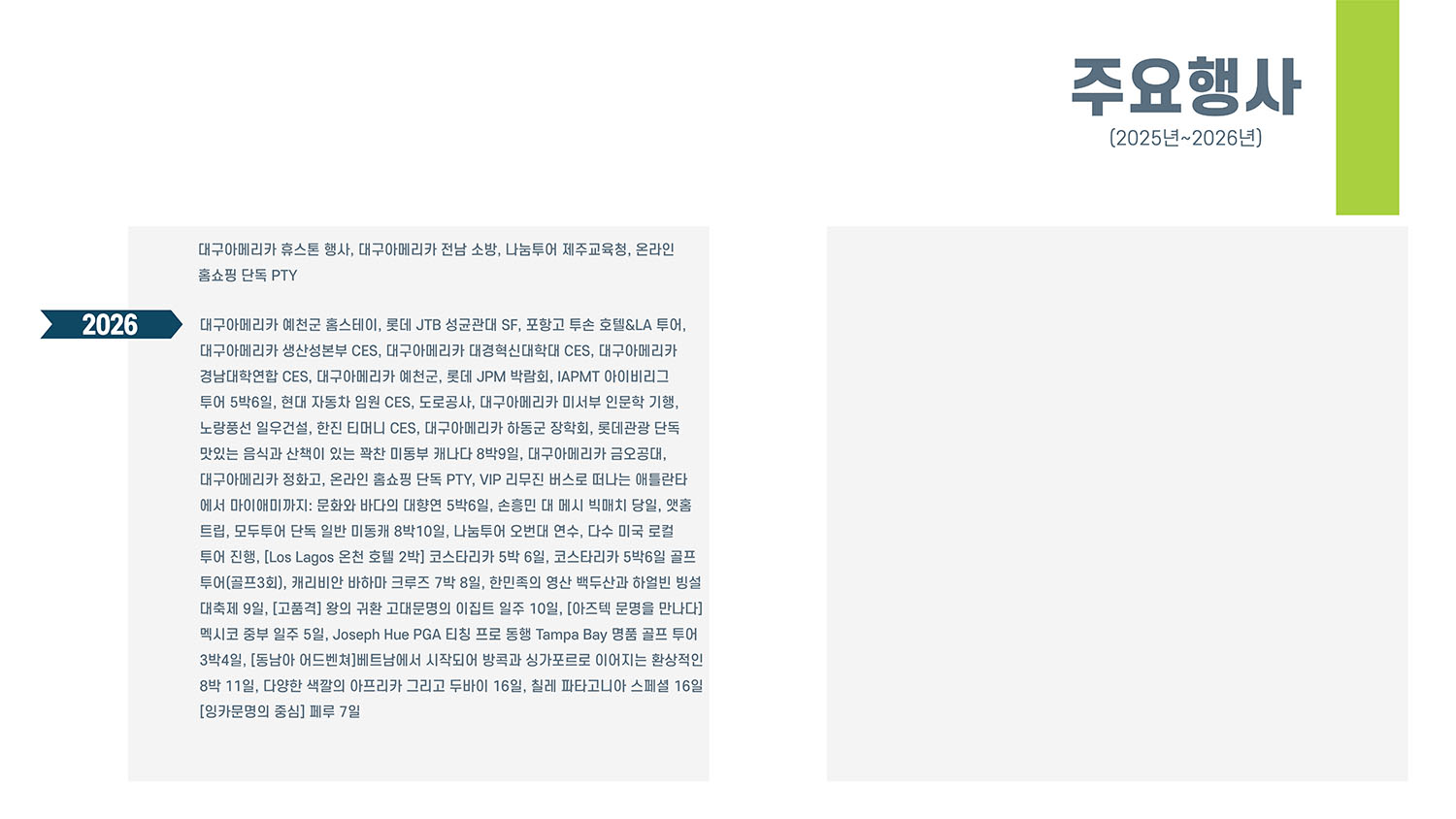 주요행사
(2025년~2026년)

대구아메리카 휴스톤 행사, 대구아메리카 전남 소방, 나눔투어 제주교육청, 온라인 홈쇼핑 단독 PTY

2026

대구아메리카 예천군 홈스테이, 롯데 JTB 성균관대 SF, 포항고 투손 호텔&LA 투어, 대구아메리카 생산성본부 CES, 대구아메리카 대경혁신대학대 CES, 대구아메리카 경남대학연합 CES, 대구아메리카 예천군, 롯데 JPM 박람회, IAPMT 아이비리그 투어 5박6일, 현대 자동차 임원 CES, 도로공사, 대구아메리카 미서부 인문학 기행, 노랑풍선 일우건설, 한진 티머니 CES, 대구아메리카 하동군 장학회, 롯데관광 단독 맛있는 음식과 산책이 있는 꽉찬 미동부 캐나다 8박9일, 대구아메리카 금오공대, 대구아메리카 정화고, 온라인 홈쇼핑 단독 PTY, VIP 리무진 버스로 떠나는 애틀란타에서 마이애미까지: 문화와 바다의 대향연 5박6일, 손흥민 대 메시 빅매치 당일, 앳홈 트립, 모두투어 단독 일반 미동캐 8박10일, 나눔투어 오번대 연수, 다수 미국 로컬 투어 진행, [Los Lagos 온천 호텔 2박] 코스타리카 5박 6일, 코스타리카 5박6일 골프 투어(골프3회), 캐리비안 바하마 크루즈 7박 8일, 한민족의 영산 백두산과 하얼빈 빙설 대축제 9일, [고품격] 왕의 귀환 고대문명의 이집트 일주 10일, [아즈텍 문명을 만나다] 멕시코 중부 일주 5일, Joseph Hue PGA 티칭 프로 동행 Tampa Bay 명품 골프 투어 3박4일, [동남아 어드벤쳐]베트남에서 시작되어 방콕과 싱가포르로 이어지는 환상적인 8박 11일, 다양한 색깔의 아프리카 그리고 두바이 16일, 칠레 파타고니아 스페셜 16일 [잉카문명의 중심] 페루 7일